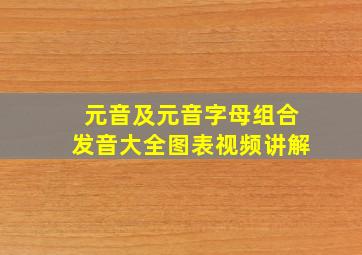 元音及元音字母组合
发音大全图表视频讲解